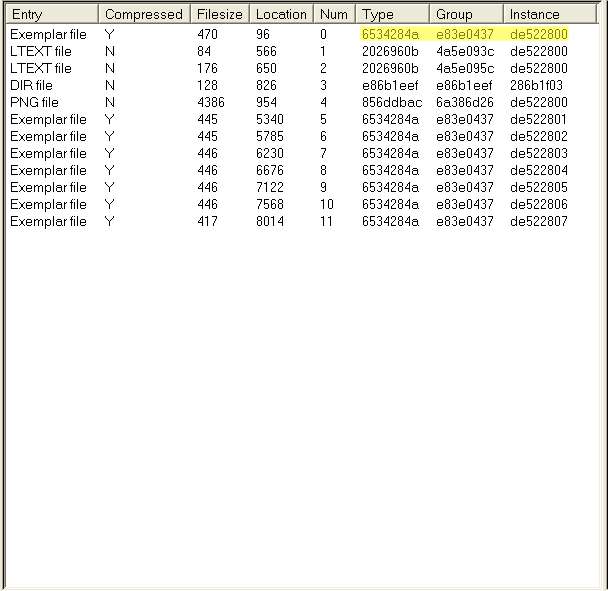 | Entry | Compressed | Filesize | Location | Num | Type | Group | Instance |
|---|---|---|---|---|---|---|---|
| Exemplar file | Y | 470 | 96 | 0 | 6534284a | e83e0437 | de522800 |
| LTEXT file | N | 84 | 566 | 1 | 2026960b | 4a5e093c | de522800 |
| LTEXT file | N | 176 | 650 | 2 | 2026960b | 4a5e095c | de522800 |
| DIR file | N | 128 | 826 | 3 | e86b1eef | e86b1eef | 286b1f03 |
| PNG file | N | 4386 | 954 | 4 | 856ddbac | 6a386d26 | de522800 |
| Exemplar file | Y | 445 | 5340 | 5 | 6534284a | e83e0437 | de522801 |
| Exemplar file | Y | 445 | 5785 | 6 | 6534284a | e83e0437 | de522802 |
| Exemplar file | Y | 446 | 6230 | 7 | 6534284a | e83e0437 | de522803 |
| Exemplar file | Y | 446 | 6676 | 8 | 6534284a | e83e0437 | de522804 |
| Exemplar file | Y | 446 | 7122 | 9 | 6534284a | e83e0437 | de522805 |
| Exemplar file | Y | 446 | 7568 | 10 | 6534284a | e83e0437 | de522806 |
| Exemplar file | Y | 417 | 8014 | 11 | 6534284a | e83e0437 | de522807 |